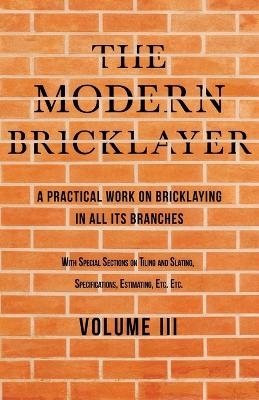 THE MODERN BRICKLAYER

A PRACTICAL WORK ON BRICKLAYING IN ALL ITS BRANCHES

With Special Sections on Tiling and Slating, Specifications, Estimating, Etc. Etc.

VOLUME III